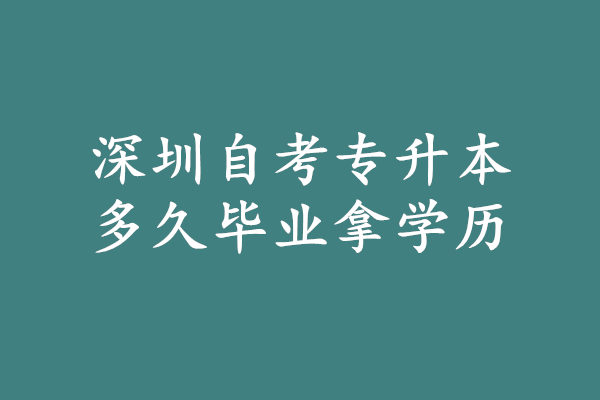 深圳自考专升本
多久毕业拿学历